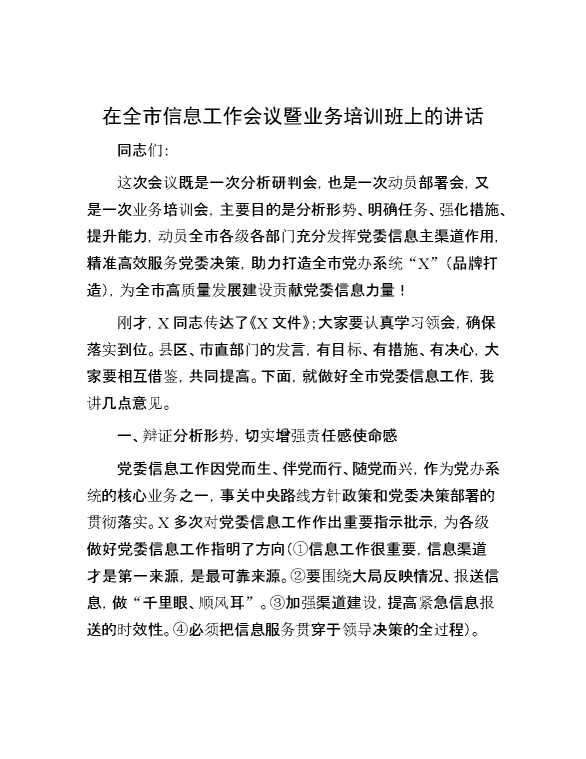 在全市信息工作会议暨业务培训班上的讲话

同志们：

这次会议既是一次分析研判会，也是一次动员部署会，又是一次业务培训会，主要目的是分析形势、明确任务、强化措施、提升能力，动员全市各级各部门充分发挥党委信息主渠道作用，精准高效服务党委决策，助力打造全市党办系统“X”（品牌打造），为全市高质量发展建设贡献党委信息力量！

刚才，X同志传达了《X文件》；大家要认真学习领会，确保落实到位。县区、市直部门的发言，有目标、有措施、有决心，大家要相互借鉴，共同提高。下面，就做好全市党委信息工作，我讲几点意见。

一、辩证分析形势，切实增强责任感使命感

党委信息工作因党而生、伴党而行、随党而兴，作为党办系统的核心业务之一，事关中央路线方针政策和党委决策部署的贯彻落实。X多次对党委信息工作作出重要指示批示，为各级做好党委信息工作指明了方向（①信息工作很重要，信息渠道才是第一来源，是最可靠来源。②要围绕大局反映情况、报送信息，做“千里眼、顺风耳”。③加强渠道建设，提高紧急信息报送的时效性。④必须把信息服务贯穿于领导决策的全过程）。